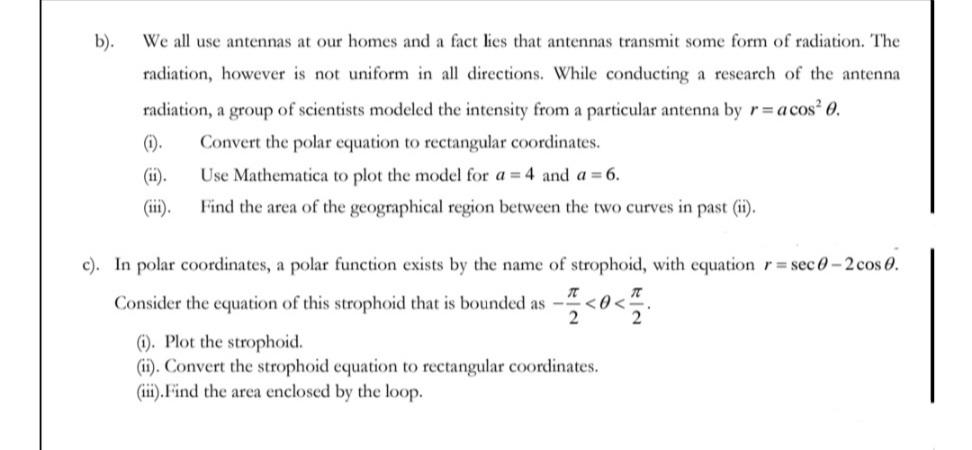 b). We all use antennas at our homes and a fact lies that antennas transmit some form of radiation. The radiation, however is not uniform in all directions. While conducting a research of the antenna radiation, a group of scientists modeled the intensity from a particular antenna by $r = a\cos^2\theta$.

(i). Convert the polar equation to rectangular coordinates.

(ii). Use Mathematica to plot the model for $a = 4$ and $a = 6$.

(iii). Find the area of the geographical region between the two curves in past (ii).

c). In polar coordinates, a polar function exists by the name of strophoid, with equation $r = \sec\theta - 2\cos\theta$. Consider the equation of this strophoid that is bounded as $-\frac{\pi}{2} < \theta < \frac{\pi}{2}$.

(i). Plot the strophoid.

(ii). Convert the strophoid equation to rectangular coordinates.

(iii).Find the area enclosed by the loop.